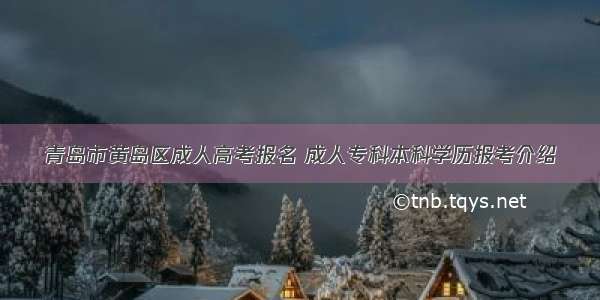 青岛市黄岛区成人高考报名 成人专科本科学历报考介绍

©tnb.tqys.net